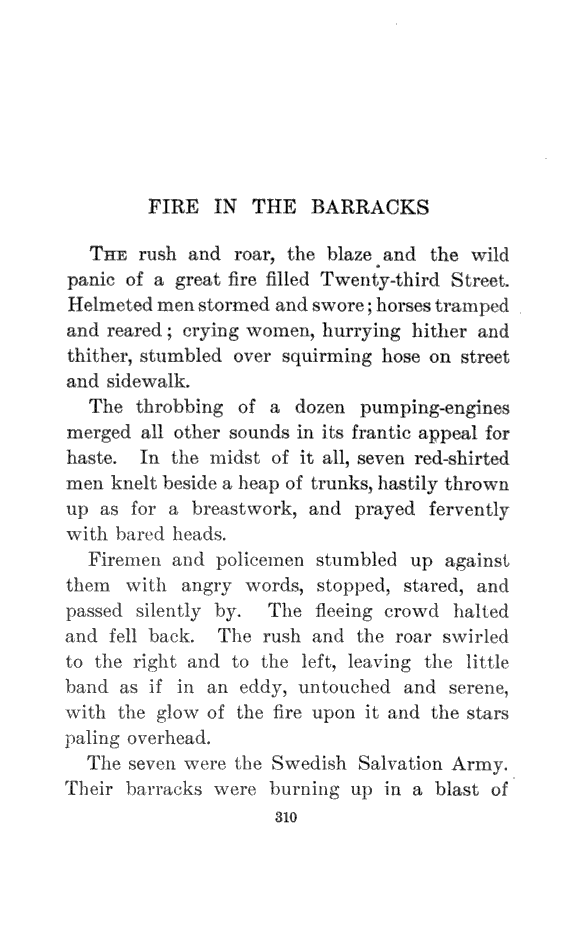 FIRE IN THE BARRACKS

THE rush and roar, the blaze and the wild panic of a great fire filled Twenty-third Street. Helmeted men stormed and swore; horses tramped and reared; crying women, hurrying hither and thither, stumbled over squirming hose on street and sidewalk.

The throbbing of a dozen pumping-engines merged all other sounds in its frantic appeal for haste. In the midst of it all, seven red-shirted men knelt beside a heap of trunks, hastily thrown up as for a breastwork, and prayed fervently with bared heads.

Firemen and policemen stumbled up against them with angry words, stopped, stared, and passed silently by. The fleeing crowd halted and fell back. The rush and the roar swirled to the right and to the left, leaving the little band as if in an eddy, untouched and serene, with the glow of the fire upon it and the stars paling overhead.

The seven were the Swedish Salvation Army. Their barracks were burning up in a blast of

310